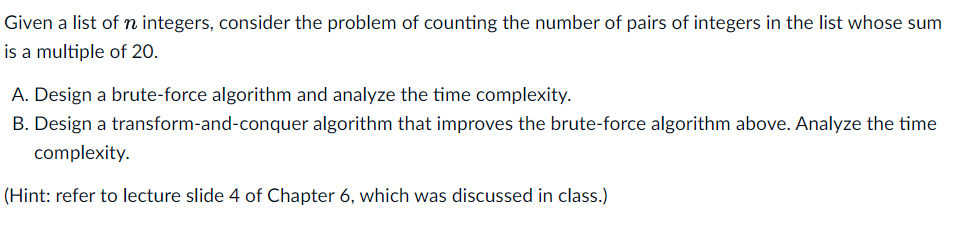 Given a list of $n$ integers, consider the problem of counting the number of pairs of integers in the list whose sum is a multiple of 20.

A. Design a brute-force algorithm and analyze the time complexity.
B. Design a transform-and-conquer algorithm that improves the brute-force algorithm above. Analyze the time complexity.

(Hint: refer to lecture slide 4 of Chapter 6, which was discussed in class.)